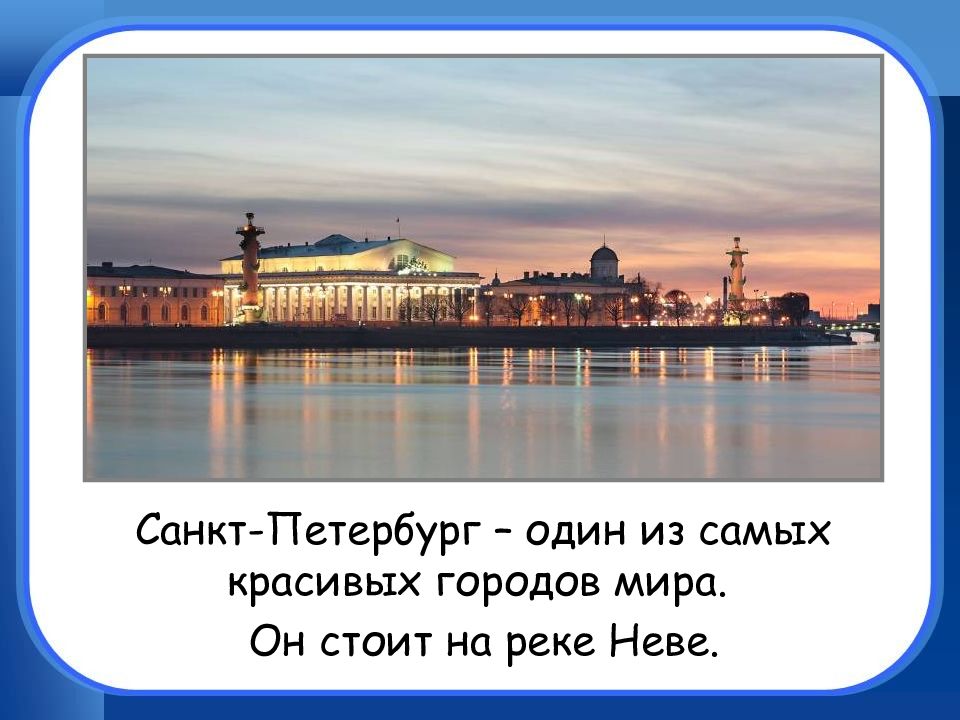 Санкт-Петербург – один из самых красивых городов мира.

Он стоит на реке Неве.